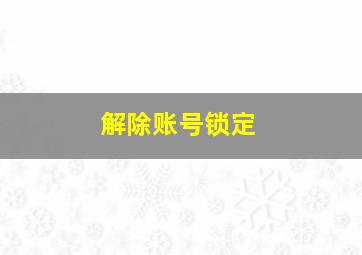 解除账号锁定